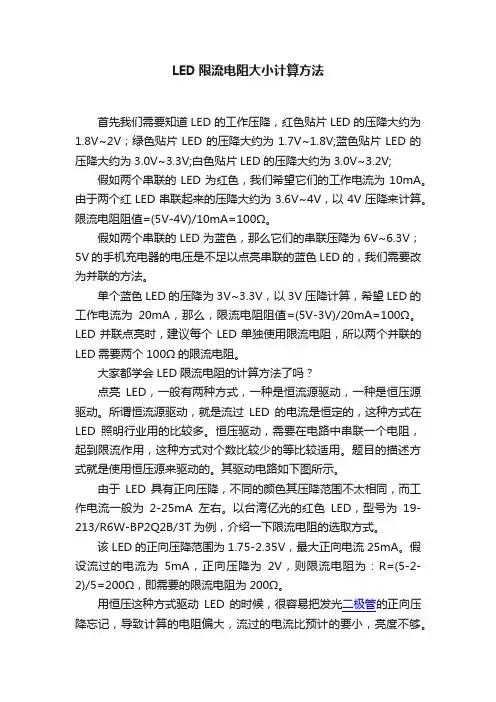 LED 限流电阻大小计算方法

首先我们需要知道 LED 的工作压降，红色贴片 LED 的压降大约为 1.8V~2V；绿色贴片 LED 的压降大约为 1.7V~1.8V;蓝色贴片 LED 的压降大约为 3.0V~3.3V;白色贴片 LED 的压降大约为 3.0V~3.2V;

假如两个串联的 LED 为红色，我们希望它们的工作电流为 10mA。由于两个红 LED 串联起来的压降大约为 3.6V~4V，以 4V 压降来计算。限流电阻阻值=(5V-4V)/10mA=100Ω。

假如两个串联的 LED 为蓝色，那么它们的串联压降为 6V~6.3V；5V 的手机充电器的电压是不足以点亮串联的蓝色 LED 的，我们需要改为并联的方法。

单个蓝色 LED 的压降为 3V~3.3V，以 3V 压降计算，希望 LED 的工作电流为 20mA，那么，限流电阻阻值=(5V-3V)/20mA=100Ω。LED 并联点亮时，建议每个 LED 单独使用限流电阻，所以两个并联的 LED 需要两个 100Ω 的限流电阻。

大家都学会 LED 限流电阻的计算方法了吗？

点亮 LED，一般有两种方式，一种是恒流源驱动，一种是恒压源驱动。所谓恒流源驱动，就是流过 LED 的电流是恒定的，这种方式在 LED 照明行业用的比较多。恒压驱动，需要在电路中串联一个电阻，起到限流作用，这种方式对个数比较少的等比较适用。题目的描述方式就是使用恒压源来驱动的。其驱动电路如下图所示。

由于 LED 具有正向压降，不同的颜色其压降范围不太相同，而工作电流一般为 2-25mA 左右。以台湾亿光的红色 LED，型号为 19-213/R6W-BP2Q2B/3T 为例，介绍一下限流电阻的选取方式。

该 LED 的正向压降范围为 1.75-2.35V，最大正向电流 25mA。假设流过的电流为 5mA，正向压降为 2V，则限流电阻为：R=(5-2-2)/5=200Ω，即需要的限流电阻为 200Ω。

用恒压这种方式驱动 LED 的时候，很容易把发光二极管的正向压降忘记，导致计算的电阻偏大，流过的电流比预计的要小，亮度不够。